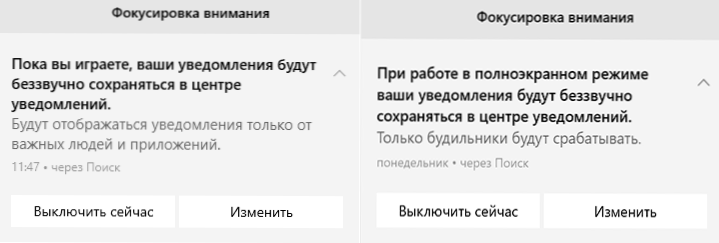 Фокусировка внимания

Пока вы играете, ваши уведомления будут беззвучно сохраняться в центре уведомлений.

Будут отображаться уведомления только от важных людей и приложений.

11:47 • через Поиск

Выключить сейчас

Изменить

Фокусировка внимания

При работе в полноэкранном режиме ваши уведомления будут беззвучно сохраняться в центре уведомлений.

Только будильники будут срабатывать.

понедельник • через Поиск

Выключить сейчас

Изменить